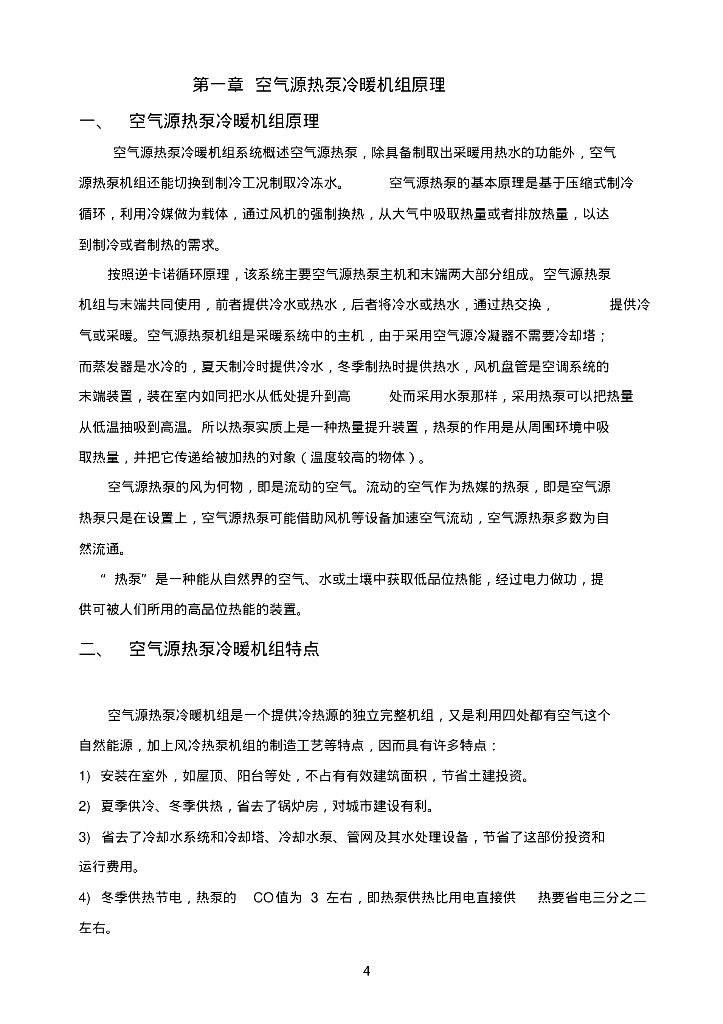 第一章 空气源热泵冷暖机组原理

一、 空气源热泵冷暖机组原理

空气源热泵冷暖机组系统概述空气源热泵，除具备制取出采暖用热水的功能外，空气源热泵机组还能切换到制冷工况制取冷冻水。 空气源热泵的基本原理是基于压缩式制冷循环，利用冷媒做为载体，通过风机的强制换热，从大气中吸取热量或者排放热量，以达到制冷或者制热的需求。

按照逆卡诺循环原理，该系统主要空气源热泵主机和末端两大部分组成。空气源热泵机组与末端共同使用，前者提供冷水或热水，后者将冷水或热水，通过热交换， 提供冷气或采暖。空气源热泵机组是采暖系统中的主机，由于采用空气源冷凝器不需要冷却塔；而蒸发器是水冷的，夏天制冷时提供冷水，冬季制热时提供热水，风机盘管是空调系统的末端装置，装在室内如同把水从低处提升到高 处而采用水泵那样，采用热泵可以把热量从低温抽吸到高温。所以热泵实质上是一种热量提升装置，热泵的作用是从周围环境中吸取热量，并把它传递给被加热的对象（温度较高的物体）。

空气源热泵的风为何物，即是流动的空气。流动的空气作为热媒的热泵，即是空气源热泵只是在设置上，空气源热泵可能借助风机等设备加速空气流动，空气源热泵多数为自然流通。

“ 热泵”是一种能从自然界的空气、水或土壤中获取低品位热能，经过电力做功，提供可被人们所用的高品位热能的装置。

二、 空气源热泵冷暖机组特点

空气源热泵冷暖机组是一个提供冷热源的独立完整机组，又是利用四处都有空气这个自然能源，加上风冷热泵机组的制造工艺等特点，因而具有许多特点：

1) 安装在室外，如屋顶、阳台等处，不占有有效建筑面积，节省土建投资。

2) 夏季供冷、冬季供热，省去了锅炉房，对城市建设有利。

3) 省去了冷却水系统和冷却塔、冷却水泵、管网及其水处理设备，节省了这部份投资和运行费用。

4) 冬季供热节电，热泵的 CO值为 3 左右，即热泵供热比用电直接供 热要省电三分之二左右。

4